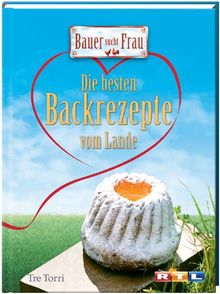 Bauer sucht Frau

Die besten
Backrezepte
vom Lande

Tre Torri

RTL